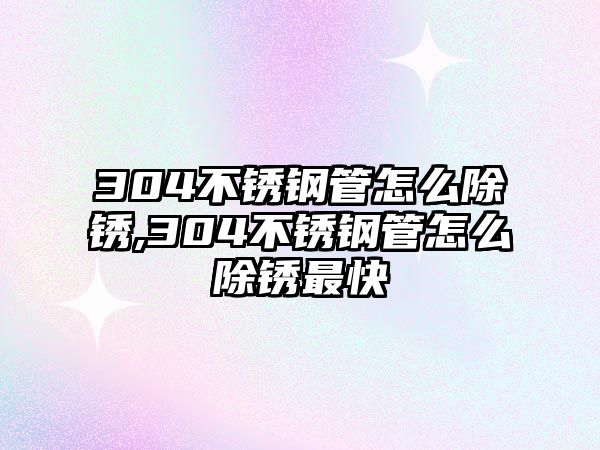 304不锈钢管怎么除锈,304不锈钢管怎么除锈最快